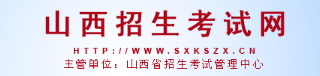 山西招生考试网

HTTP://WWW.SXKSZX.CN

主管单位：山西省招生考试管理中心